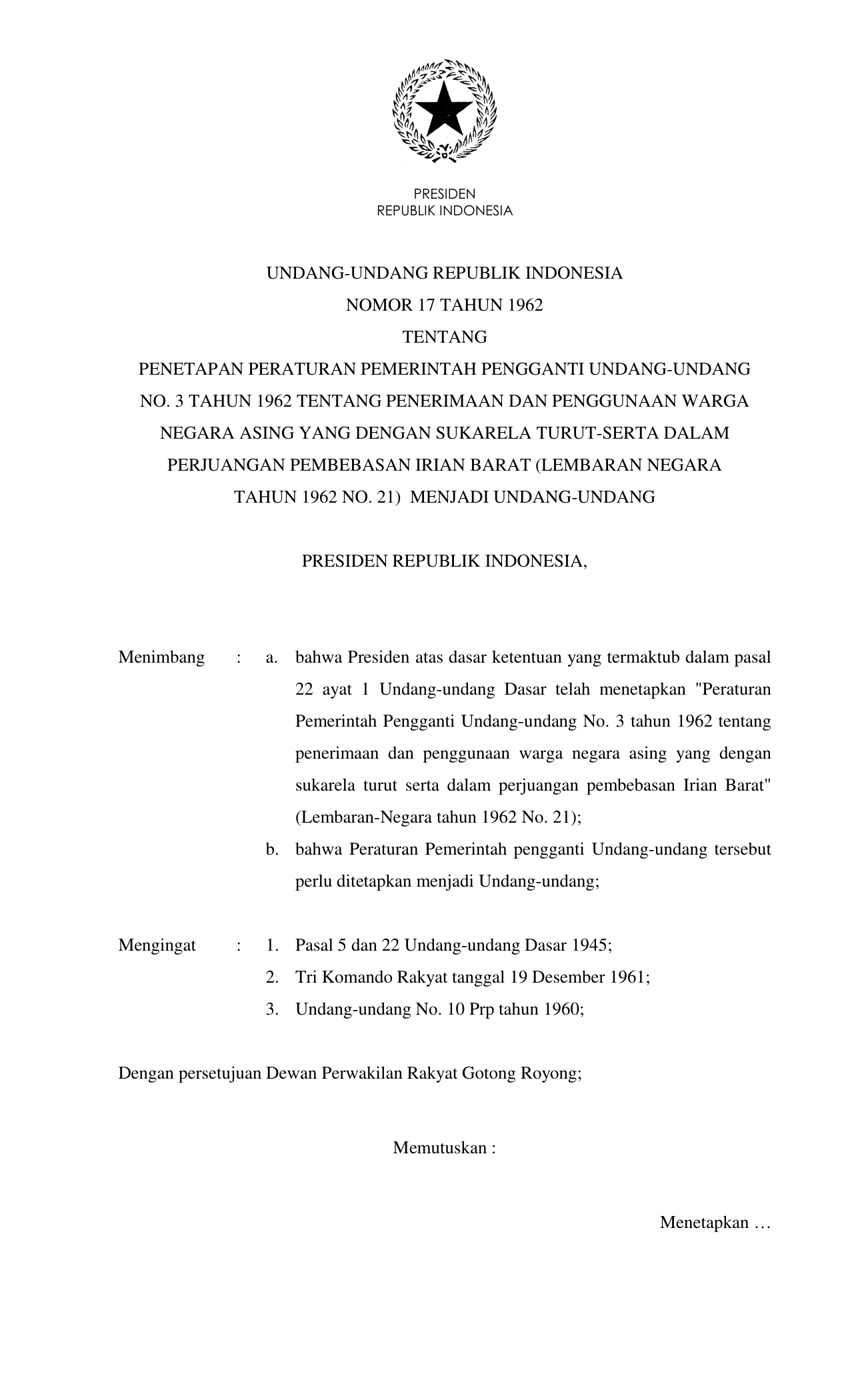 PRESIDEN
REPUBLIK INDONESIA

UNDANG-UNDANG REPUBLIK INDONESIA
NOMOR 17 TAHUN 1962
TENTANG
PENETAPAN PERATURAN PEMERINTAH PENGGANTI UNDANG-UNDANG NO. 3 TAHUN 1962 TENTANG PENERIMAAN DAN PENGGUNAAN WARGA NEGARA ASING YANG DENGAN SUKARELA TURUT-SERTA DALAM PERJUANGAN PEMBEBASAN IRIAN BARAT (LEMBARAN NEGARA TAHUN 1962 NO. 21) MENJADI UNDANG-UNDANG

PRESIDEN REPUBLIK INDONESIA,

Menimbang : a. bahwa Presiden atas dasar ketentuan yang termaktub dalam pasal 22 ayat 1 Undang-undang Dasar telah menetapkan "Peraturan Pemerintah Pengganti Undang-undang No. 3 tahun 1962 tentang penerimaan dan penggunaan warga negara asing yang dengan sukarela turut serta dalam perjuangan pembebasan Irian Barat" (Lembaran-Negara tahun 1962 No. 21);
b. bahwa Peraturan Pemerintah pengganti Undang-undang tersebut perlu ditetapkan menjadi Undang-undang;

Mengingat : 1. Pasal 5 dan 22 Undang-undang Dasar 1945;
2. Tri Komando Rakyat tanggal 19 Desember 1961;
3. Undang-undang No. 10 Prp tahun 1960;

Dengan persetujuan Dewan Perwakilan Rakyat Gotong Royong;

Memutuskan :

Menetapkan …